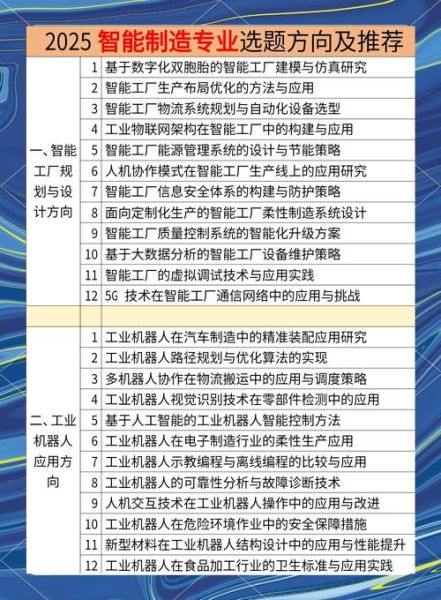 2025 智能制造专业选题方向及推荐

| | | |
|---|---|---|
| 一、智能工厂规划与设计方向 | 1 | 基于数字化双胞胎的智能工厂建模与仿真研究 |
| | 2 | 智能工厂生产布局优化的方法与应用 |
| | 3 | 智能工厂物流系统规划与自动化设备选型 |
| | 4 | 工业物联网架构在智能工厂中的构建与应用 |
| | 5 | 智能工厂能源管理系统的设计与节能策略 |
| | 6 | 人机协作模式在智能工厂生产线上的应用研究 |
| | 7 | 智能工厂信息安全体系的构建与防护策略 |
| | 8 | 面向定制化生产的智能工厂柔性制造系统设计 |
| | 9 | 智能工厂质量控制系统的智能化升级方案 |
| | 10 | 基于大数据分析的智能工厂设备维护策略 |
| | 11 | 智能工厂的虚拟调试技术与应用实践 |
| | 12 | 5G 技术在智能工厂通信网络中的应用与挑战 |
| | | |
| 二、工业机器人应用方向 | 1 | 工业机器人在汽车制造中的精准装配应用研究 |
| | 2 | 工业机器人路径规划与优化算法的实现 |
| | 3 | 多机器人协作在物流搬运中的应用与调度策略 |
| | 4 | 工业机器人视觉识别技术在零部件检测中的应用 |
| | 5 | 基于人工智能的工业机器人智能控制方法 |
| | 6 | 工业机器人在电子制造行业的柔性生产应用 |
| | 7 | 工业机器人示教编程与离线编程的比较与应用 |
| | 8 | 工业机器人的可靠性分析与故障诊断技术 |
| | 9 | 人机交互技术在工业机器人操作中的应用与改进 |
| | 10 | 工业机器人在危险环境作业中的安全保障措施 |
| | 11 | 新型材料在工业机器人结构设计中的应用与性能提升 |
| | 12 | 工业机器人在食品加工行业的卫生标准与应用实践 |